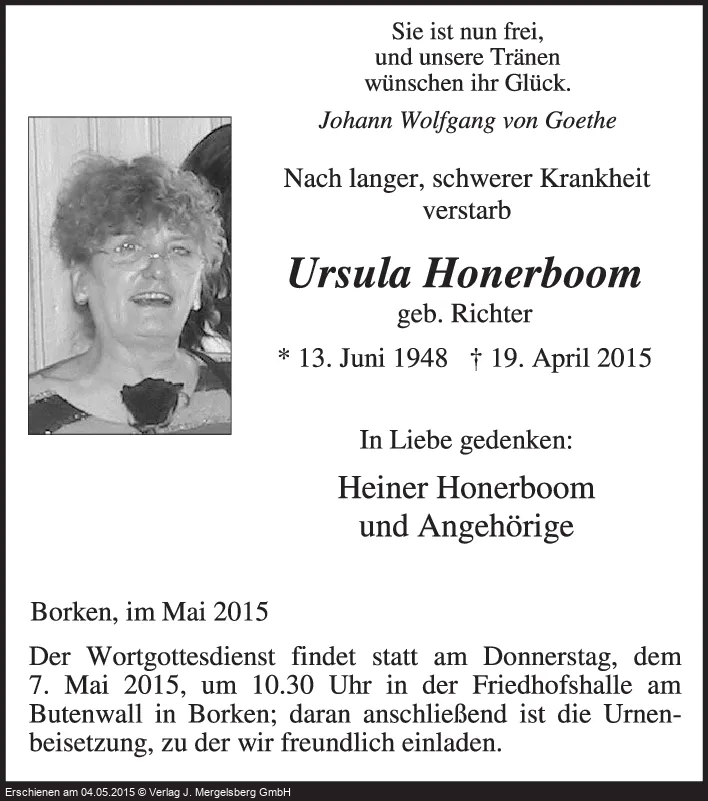 Sie ist nun frei,
und unsere Tränen
wünschen ihr Glück.

Johann Wolfgang von Goethe

Nach langer, schwerer Krankheit verstarb

Ursula Honerboom
geb. Richter

* 13. Juni 1948 † 19. April 2015

In Liebe gedenken:

Heiner Honerboom
und Angehörige

Borken, im Mai 2015

Der Wortgottesdienst findet statt am Donnerstag, dem 7. Mai 2015, um 10.30 Uhr in der Friedhofshalle am Butenwall in Borken; daran anschließend ist die Urnenbeisetzung, zu der wir freundlich einladen.

Erschienen am 04.05.2015 © Verlag J. Mergelsberg GmbH